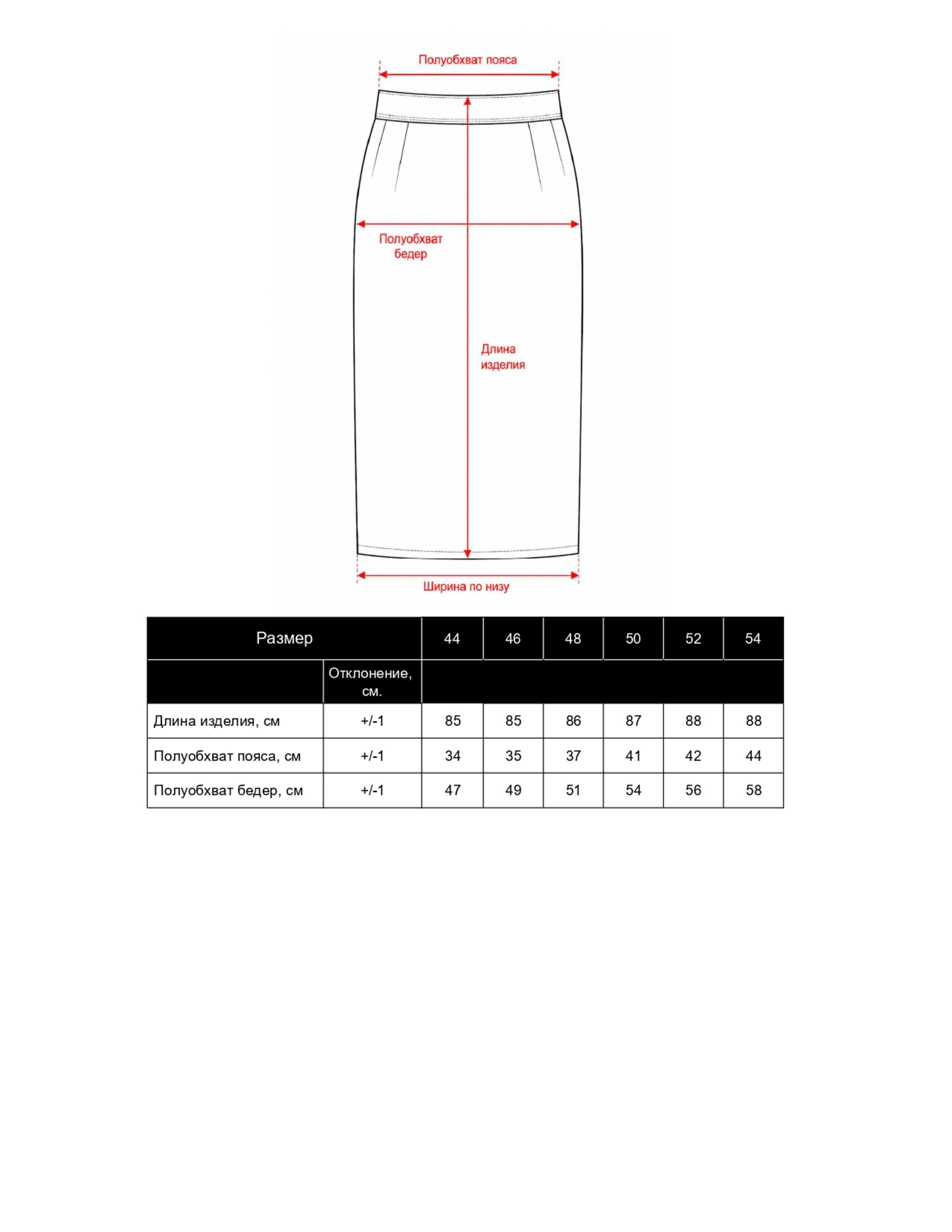 Полуобхват пояса

Полуобхват бедер

Длина изделия

Ширина по низу

| Размер | | 44 | 46 | 48 | 50 | 52 | 54 |
|---|---|---|---|---|---|---|---|
| | Отклонение, см. | | | | | | |
| Длина изделия, см | +/-1 | 85 | 85 | 86 | 87 | 88 | 88 |
| Полуобхват пояса, см | +/-1 | 34 | 35 | 37 | 41 | 42 | 44 |
| Полуобхват бедер, см | +/-1 | 47 | 49 | 51 | 54 | 56 | 58 |